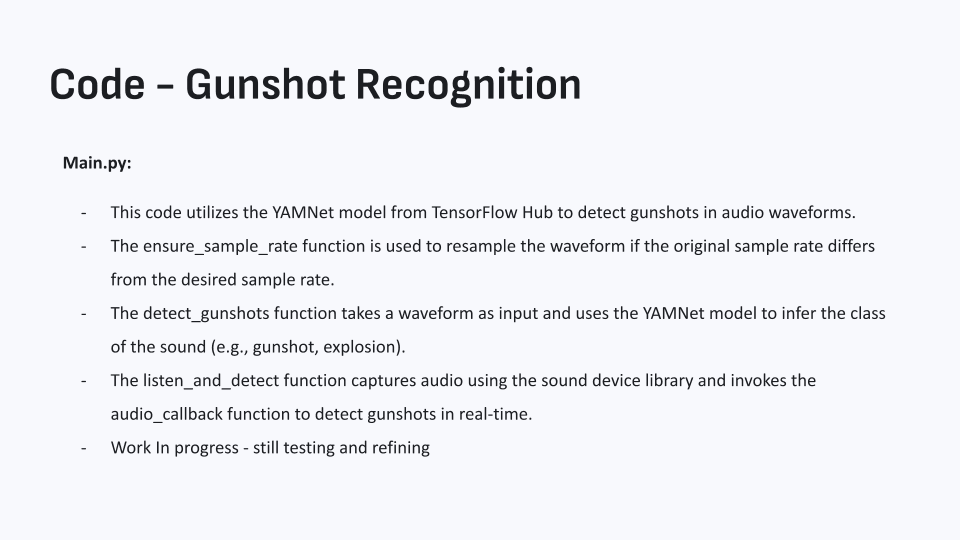 Code – Gunshot Recognition

Main.py:

- This code utilizes the YAMNet model from TensorFlow Hub to detect gunshots in audio waveforms.
- The ensure_sample_rate function is used to resample the waveform if the original sample rate differs from the desired sample rate.
- The detect_gunshots function takes a waveform as input and uses the YAMNet model to infer the class of the sound (e.g., gunshot, explosion).
- The listen_and_detect function captures audio using the sound device library and invokes the audio_callback function to detect gunshots in real-time.
- Work In progress - still testing and refining